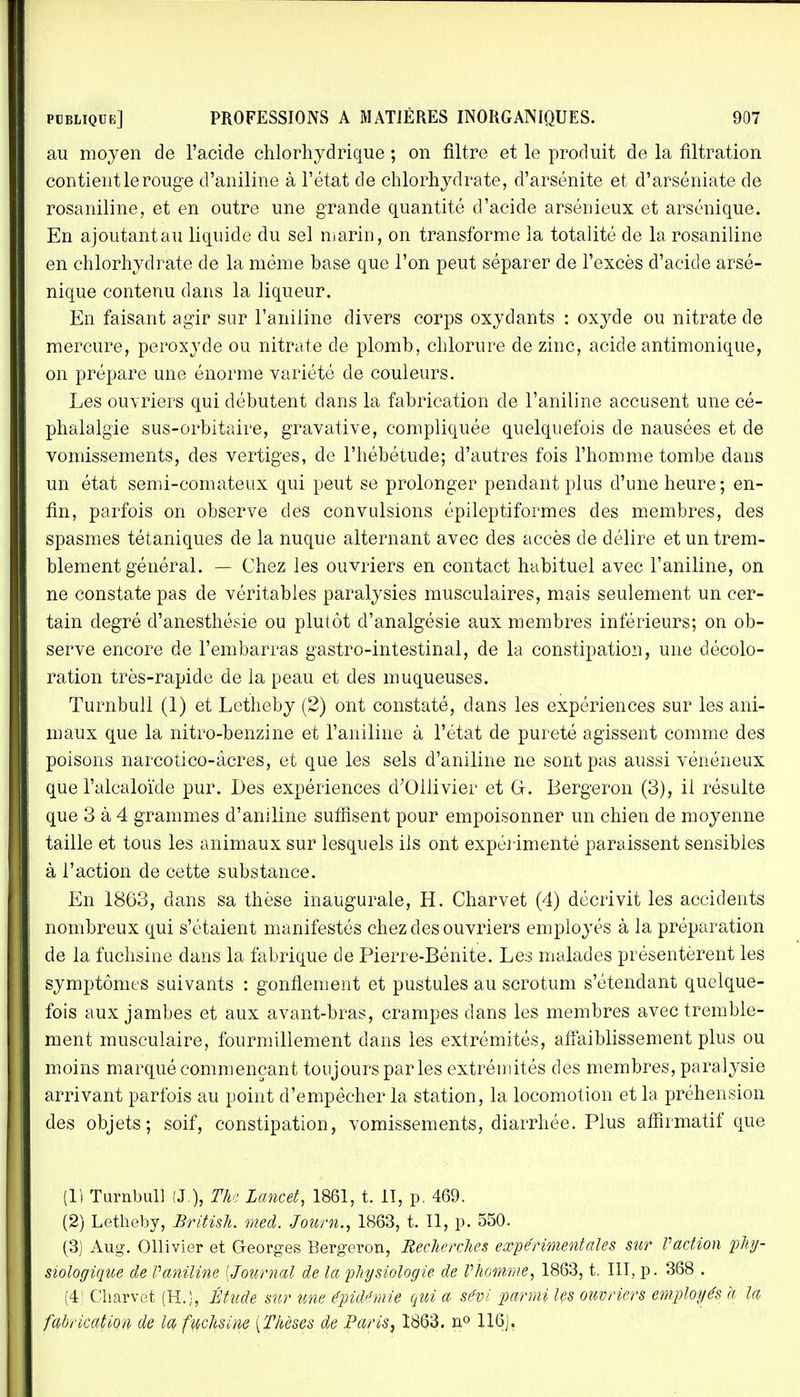 PUBLIQUE] PROFESSIONS A MATIÈRES INORGANIQUES. 907

au moyen de l'acide chlorhydrique ; on filtre et le produit de la filtration contient le rouge d'aniline à l'état de chlorhydrate, d'arsénite et d'arséniate de rosaniline, et en outre une grande quantité d'acide arsénieux et arsénique. En ajoutant au liquide du sel marin, on transforme la totalité de la rosaniline en chlorhydrate de la même base que l'on peut séparer de l'excès d'acide arsénique contenu dans la liqueur.

En faisant agir sur l'aniline divers corps oxydants : oxyde ou nitrate de mercure, peroxyde ou nitrate de plomb, chlorure de zinc, acide antimonique, on prépare une énorme variété de couleurs.

Les ouvriers qui débutent dans la fabrication de l'aniline accusent une céphalalgie sus-orbitaire, gravative, compliquée quelquefois de nausées et de vomissements, des vertiges, de l'hébétude; d'autres fois l'homme tombe dans un état semi-comateux qui peut se prolonger pendant plus d'une heure; enfin, parfois on observe des convulsions épileptiformes des membres, des spasmes tétaniques de la nuque alternant avec des accès de délire et un tremblement général. — Chez les ouvriers en contact habituel avec l'aniline, on ne constate pas de véritables paralysies musculaires, mais seulement un certain degré d'anesthésie ou plutôt d'analgésie aux membres inférieurs; on observe encore de l'embarras gastro-intestinal, de la constipation, une décoloration très-rapide de la peau et des muqueuses.

Turnbull (1) et Letheby (2) ont constaté, dans les expériences sur les animaux que la nitro-benzine et l'aniline à l'état de pureté agissent comme des poisons narcotico-âcres, et que les sels d'aniline ne sont pas aussi vénéneux que l'alcaloïde pur. Des expériences d'Ollivier et G. Bergeron (3), il résulte que 3 à 4 grammes d'aniline suffisent pour empoisonner un chien de moyenne taille et tous les animaux sur lesquels ils ont expérimenté paraissent sensibles à l'action de cette substance.

En 1863, dans sa thèse inaugurale, H. Charvet (4) décrivit les accidents nombreux qui s'étaient manifestés chez des ouvriers employés à la préparation de la fuchsine dans la fabrique de Pierre-Bénite. Les malades présentèrent les symptômes suivants : gonflement et pustules au scrotum s'étendant quelquefois aux jambes et aux avant-bras, crampes dans les membres avec tremblement musculaire, fourmillement dans les extrémités, affaiblissement plus ou moins marqué commençant toujours par les extrémités des membres, paralysie arrivant parfois au point d'empêcher la station, la locomotion et la préhension des objets; soif, constipation, vomissements, diarrhée. Plus affirmatif que

(1) Turnbull (J.), The Lancet, 1861, t. II, p. 469.
(2) Letheby, British. med. Journ., 1863, t. II, p. 550.
(3) Aug. Ollivier et Georges Bergeron, Recherches expérimentales sur l'action physiologique de l'aniline (Journal de la physiologie de l'homme, 1863, t. III, p. 368 .
(4) Charvet (H.), Étude sur une épidémie qui a sévi parmi les ouvriers employés à la fabrication de la fuchsine (Thèses de Paris, 1863. n° 116).